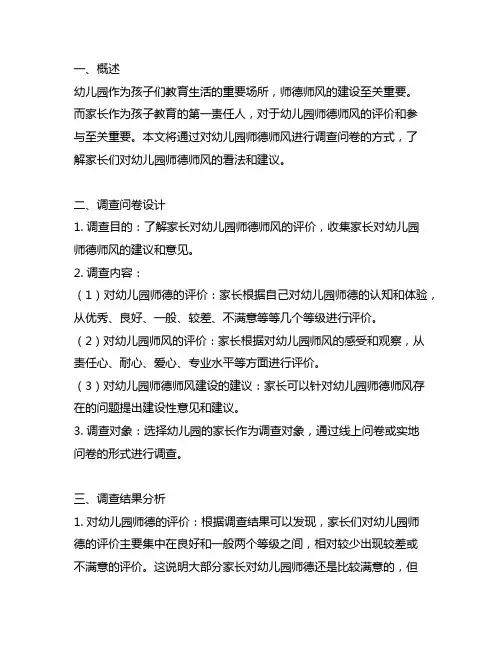 一、概述
幼儿园作为孩子们教育生活的重要场所，师德师风的建设至关重要。而家长作为孩子教育的第一责任人，对于幼儿园师德师风的评价和参与至关重要。本文将通过对幼儿园师德师风进行调查问卷的方式，了解家长们对幼儿园师德师风的看法和建议。

二、调查问卷设计
1. 调查目的：了解家长对幼儿园师德师风的评价，收集家长对幼儿园师德师风的建议和意见。
2. 调查内容：
（1）对幼儿园师德的评价：家长根据自己对幼儿园师德的认知和体验，从优秀、良好、一般、较差、不满意等等几个等级进行评价。
（2）对幼儿园师风的评价：家长根据对幼儿园师风的感受和观察，从责任心、耐心、爱心、专业水平等方面进行评价。
（3）对幼儿园师德师风建设的建议：家长可以针对幼儿园师德师风存在的问题提出建设性意见和建议。
3. 调查对象：选择幼儿园的家长作为调查对象，通过线上问卷或实地问卷的形式进行调查。

三、调查结果分析
1. 对幼儿园师德的评价：根据调查结果可以发现，家长们对幼儿园师德的评价主要集中在良好和一般两个等级之间，相对较少出现较差或不满意的评价。这说明大部分家长对幼儿园师德还是比较满意的，但